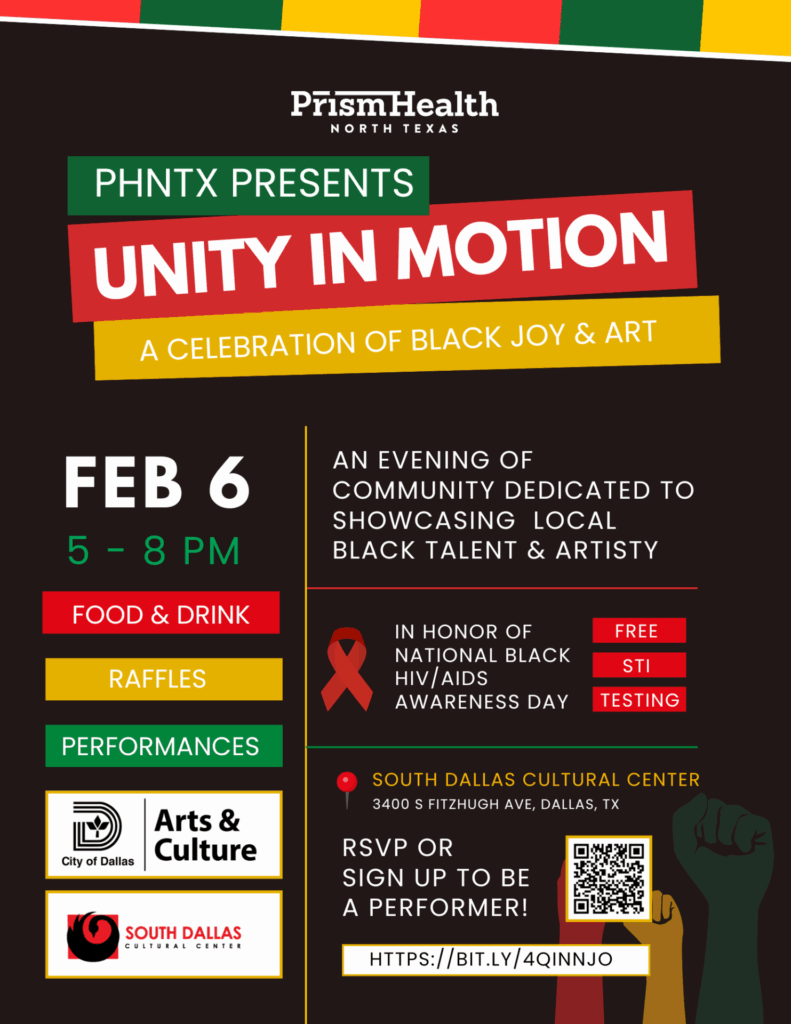 PrismHealth
NORTH TEXAS

PHNTX PRESENTS

UNITY IN MOTION

A CELEBRATION OF BLACK JOY & ART

FEB 6

5 - 8 PM

FOOD & DRINK

RAFFLES

PERFORMANCES

City of Dallas
Arts & Culture

SOUTH DALLAS
CULTURAL CENTER

AN EVENING OF COMMUNITY DEDICATED TO SHOWCASING LOCAL BLACK TALENT & ARTISTY

IN HONOR OF NATIONAL BLACK HIV/AIDS AWARENESS DAY

FREE
STI
TESTING

SOUTH DALLAS CULTURAL CENTER
3400 S FITZHUGH AVE, DALLAS, TX

RSVP OR SIGN UP TO BE A PERFORMER!

HTTPS://BIT.LY/4QINNJO